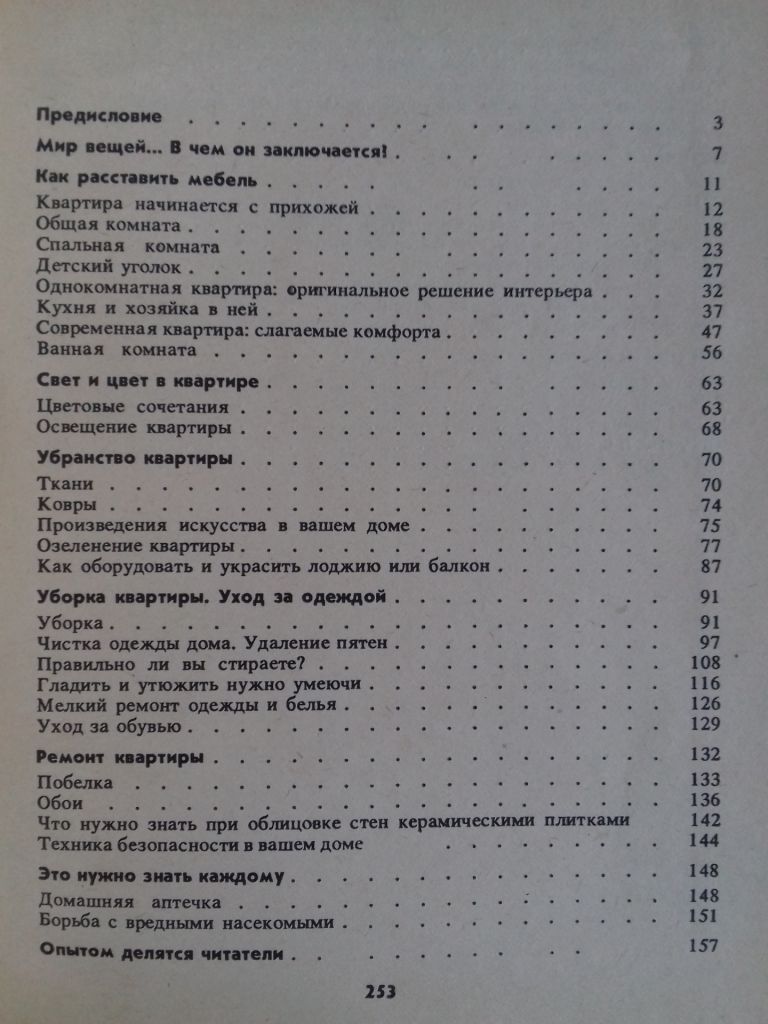 Предисловие 3

Мир вещей... В чем он заключается! 7

Как расставить мебель 11

Квартира начинается с прихожей 12
Общая комната 18
Спальная комната 23
Детский уголок 27
Однокомнатная квартира: оригинальное решение интерьера 32
Кухня и хозяйка в ней 37
Современная квартира: слагаемые комфорта 47
Ванная комната 56

Свет и цвет в квартире 63

Цветовые сочетания 63
Освещение квартиры 68

Убранство квартиры 70

Ткани 70
Ковры 74
Произведения искусства в вашем доме 75
Озеленение квартиры 77
Как оборудовать и украсить лоджию или балкон 87

Уборка квартиры. Уход за одеждой 91

Уборка 91
Чистка одежды дома. Удаление пятен 97
Правильно ли вы стираете? 108
Гладить и утюжить нужно умеючи 116
Мелкий ремонт одежды и белья 126
Уход за обувью 129

Ремонт квартиры 132

Побелка 133
Обои 136
Что нужно знать при облицовке стен керамическими плитками 142
Техника безопасности в вашем доме 144

Это нужно знать каждому 148

Домашняя аптечка 148
Борьба с вредными насекомыми 151

Опытом делятся читатели 157

253